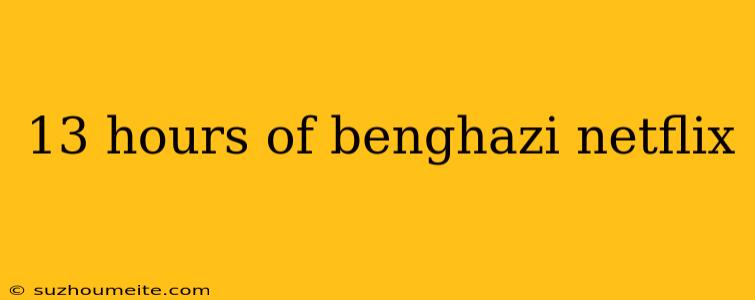 13 hours of benghazi netflix

© suzhoumeite.com